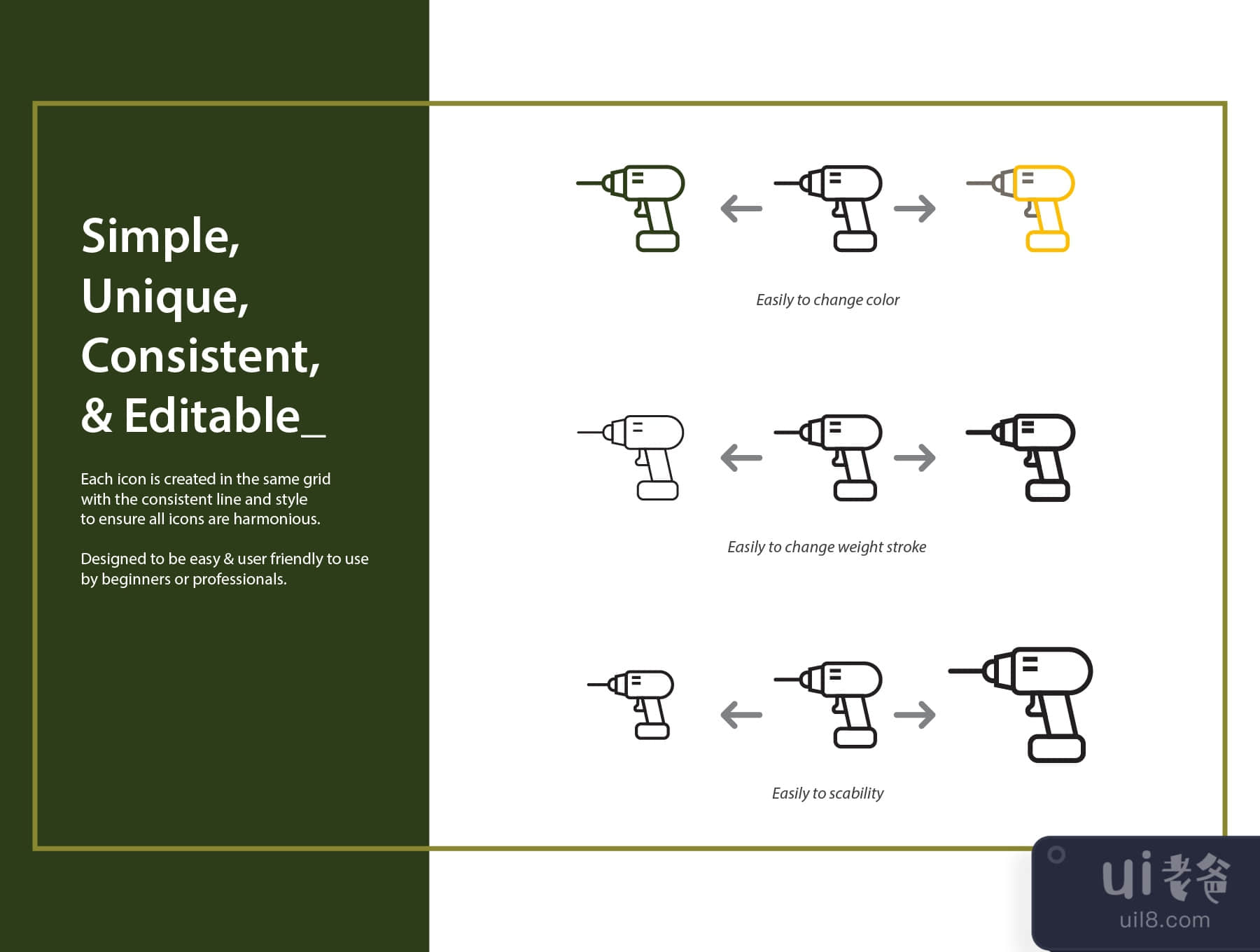 Simple,
Unique,
Consistent,
& Editable_

Each icon is created in the same grid with the consistent line and style to ensure all icons are harmonious.

Designed to be easy & user friendly to use by beginners or professionals.

Easily to change color

Easily to change weight stroke

Easily to scability

ui老爸
uil8.com